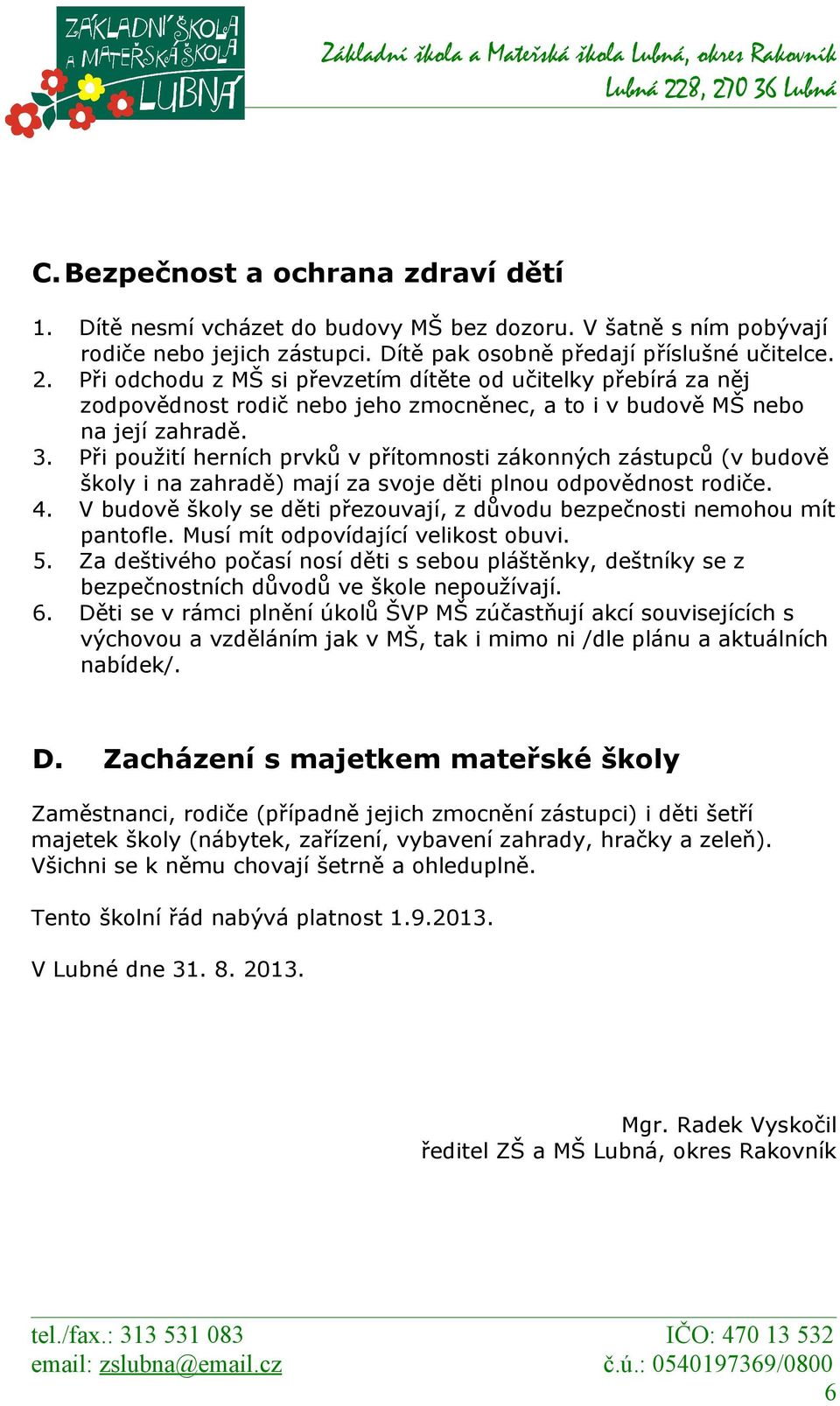 ZÁKLADNÍ ŠKOLA A MATEŘSKÁ ŠKOLA LUBNÁ

Základní škola a Mateřská škola Lubná, okres Rakovník
Lubná 228, 270 36 Lubná

C. Bezpečnost a ochrana zdraví dětí

1. Dítě nesmí vcházet do budovy MŠ bez dozoru. V šatně s ním pobývají rodiče nebo jejich zástupci. Dítě pak osobně předají příslušné učitelce.
2. Při odchodu z MŠ si převzetím dítěte od učitelky přebírá za něj zodpovědnost rodič nebo jeho zmocněnec, a to i v budově MŠ nebo na její zahradě.
3. Při použití herních prvků v přítomnosti zákonných zástupců (v budově školy i na zahradě) mají za svoje děti plnou odpovědnost rodiče.
4. V budově školy se děti přezouvají, z důvodu bezpečnosti nemohou mít pantofle. Musí mít odpovídající velikost obuvi.
5. Za deštivého počasí nosí děti s sebou pláštěnky, deštníky se z bezpečnostních důvodů ve škole nepoužívají.
6. Děti se v rámci plnění úkolů ŠVP MŠ zúčastňují akcí souvisejících s výchovou a vzděláním jak v MŠ, tak i mimo ni /dle plánu a aktuálních nabídek/.

D. Zacházení s majetkem mateřské školy

Zaměstnanci, rodiče (případně jejich zmocnění zástupci) i děti šetří majetek školy (nábytek, zařízení, vybavení zahrady, hračky a zeleň). Všichni se k němu chovají šetrně a ohleduplně.

Tento školní řád nabývá platnost 1.9.2013.

V Lubné dne 31. 8. 2013.

Mgr. Radek Vyskočil
ředitel ZŠ a MŠ Lubná, okres Rakovník

tel./fax.: 313 531 083
email: zslubna@email.cz
IČO: 470 13 532
č.ú.: 0540197369/0800
6